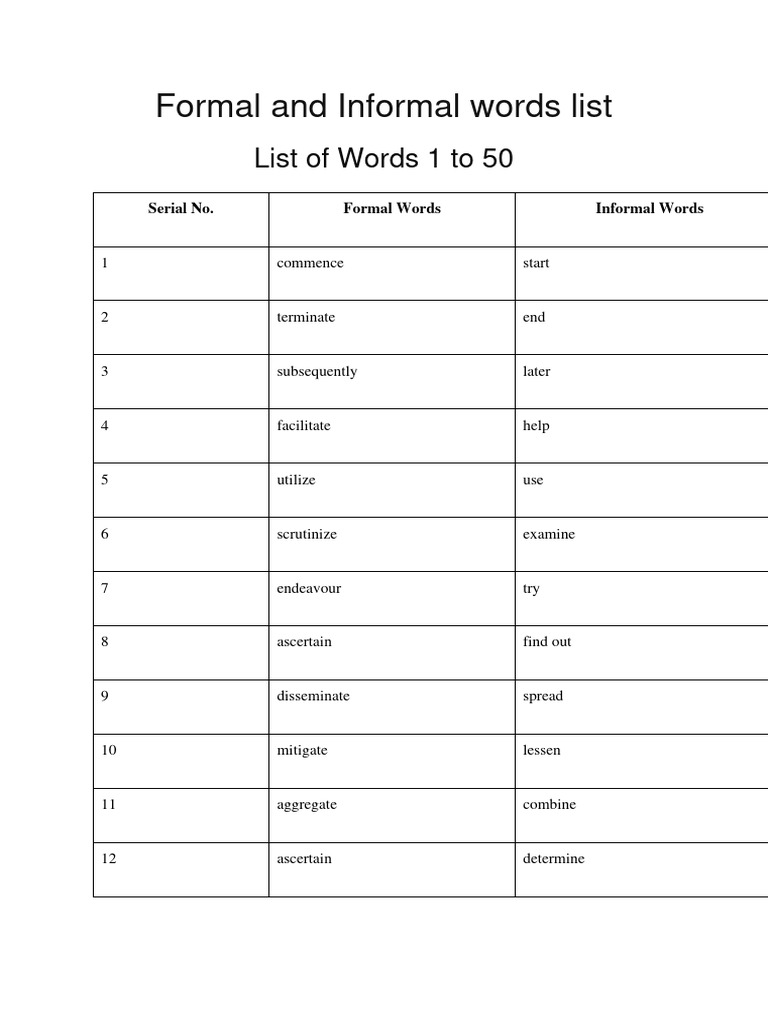 Formal and Informal words list

List of Words 1 to 50

| Serial No. | Formal Words | Informal Words |
|---|---|---|
| 1 | commence | start |
| 2 | terminate | end |
| 3 | subsequently | later |
| 4 | facilitate | help |
| 5 | utilize | use |
| 6 | scrutinize | examine |
| 7 | endeavour | try |
| 8 | ascertain | find out |
| 9 | disseminate | spread |
| 10 | mitigate | lessen |
| 11 | aggregate | combine |
| 12 | ascertain | determine |